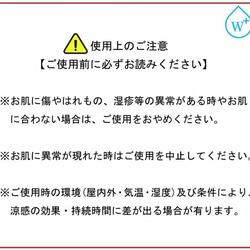 W+

使用上のご注意
【ご使用前に必ずお読みください】

※お肌に傷やはれもの、湿疹等の異常がある時やお肌に合わない場合は、ご使用をおやめください。

※お肌に異常が現れた時はご使用を中止してください。

※ご使用時の環境(屋内外・気温・湿度)及び条件により、涼感の効果・持続時間に差が出る場合が有ります。